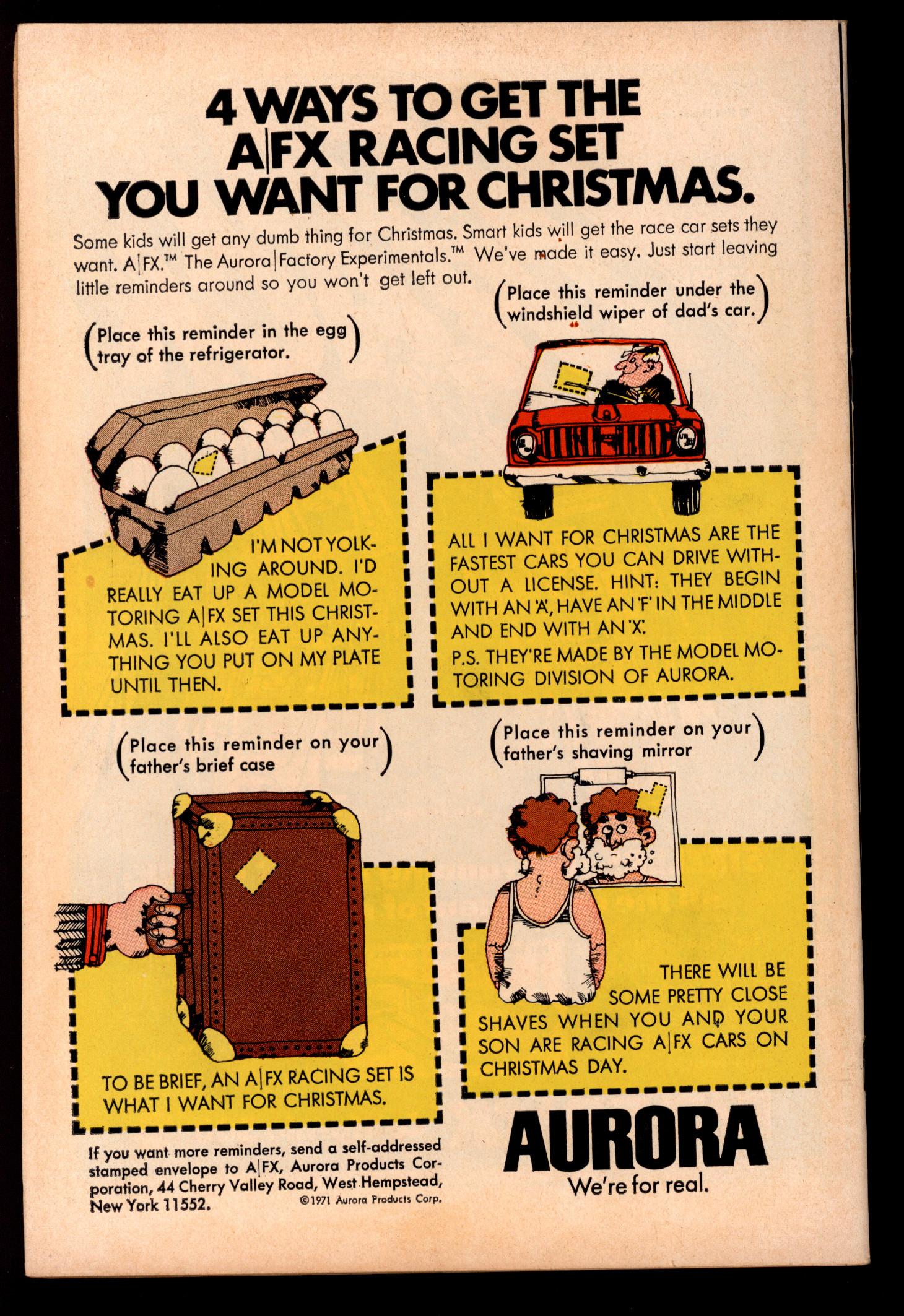 4 WAYS TO GET THE A|FX RACING SET YOU WANT FOR CHRISTMAS.

Some kids will get any dumb thing for Christmas. Smart kids will get the race car sets they want. A|FX.™ The Aurora|Factory Experimentals.™ We've made it easy. Just start leaving little reminders around so you won't get left out.

(Place this reminder in the egg tray of the refrigerator.)

I'M NOT YOLKING AROUND. I'D REALLY EAT UP A MODEL MOTORING A|FX SET THIS CHRISTMAS. I'LL ALSO EAT UP ANYTHING YOU PUT ON MY PLATE UNTIL THEN.

(Place this reminder under the windshield wiper of dad's car.)

ALL I WANT FOR CHRISTMAS ARE THE FASTEST CARS YOU CAN DRIVE WITHOUT A LICENSE. HINT: THEY BEGIN WITH AN 'A', HAVE AN 'F' IN THE MIDDLE AND END WITH AN 'X'.
P.S. THEY'RE MADE BY THE MODEL MOTORING DIVISION OF AURORA.

(Place this reminder on your father's brief case)

TO BE BRIEF, AN A|FX RACING SET IS WHAT I WANT FOR CHRISTMAS.

(Place this reminder on your father's shaving mirror)

THERE WILL BE SOME PRETTY CLOSE SHAVES WHEN YOU AND YOUR SON ARE RACING A|FX CARS ON CHRISTMAS DAY.

If you want more reminders, send a self-addressed stamped envelope to A|FX, Aurora Products Corporation, 44 Cherry Valley Road, West Hempstead, New York 11552.
©1971 Aurora Products Corp.

AURORA
We're for real.